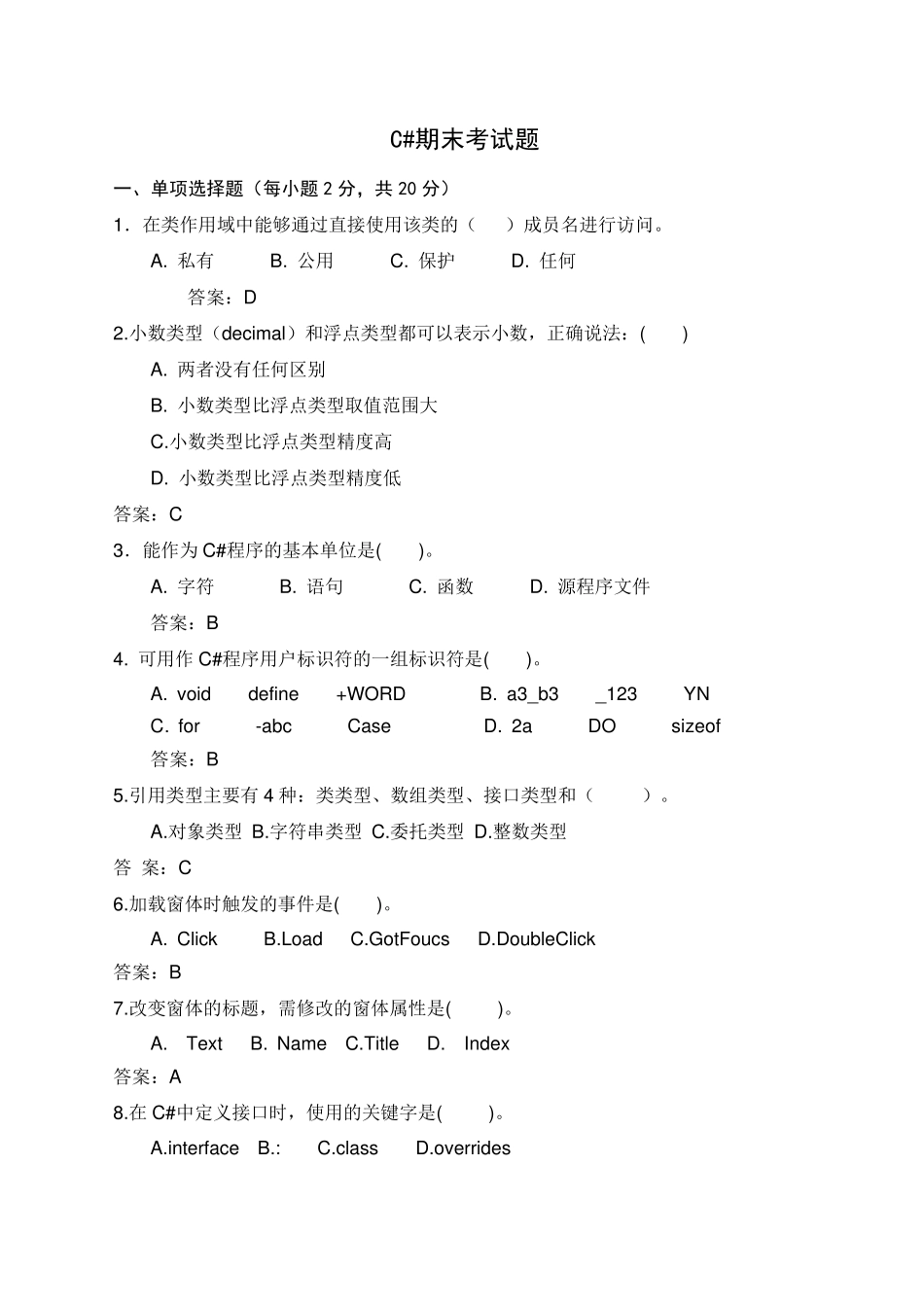 C#期末考试题

一、单项选择题（每小题 2 分，共 20 分）

1．在类作用域中能够通过直接使用该类的（　　）成员名进行访问。

A. 私有　　B. 公用　　C. 保护　　D. 任何

答案：D

2.小数类型（decimal）和浮点类型都可以表示小数，正确说法：(　　)

A. 两者没有任何区别

B. 小数类型比浮点类型取值范围大

C.小数类型比浮点类型精度高

D. 小数类型比浮点类型精度低

答案：C

3．能作为 C#程序的基本单位是(　　)。

A. 字符　　B. 语句　　C. 函数　　D. 源程序文件

答案：B

4. 可用作 C#程序用户标识符的一组标识符是(　　)。

A. void　define　+WORD　　B. a3_b3　_123　YN

C. for　-abc　Case　　D. 2a　DO　sizeof

答案：B

5.引用类型主要有 4 种：类类型、数组类型、接口类型和（　　）。

A.对象类型 B.字符串类型 C.委托类型 D.整数类型

答 案：C

6.加载窗体时触发的事件是(　　)。

A. Click　B.Load　C.GotFoucs　D.DoubleClick

答案：B

7.改变窗体的标题，需修改的窗体属性是(　　)。

A. Text　B. Name　C.Title　D. Index

答案：A

8.在 C#中定义接口时，使用的关键字是(　　)。

A.interface　B.:　C.class　D.overrides